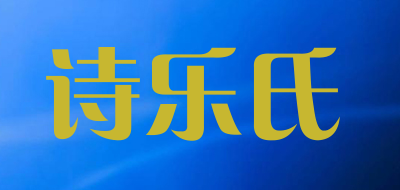 诗乐氏